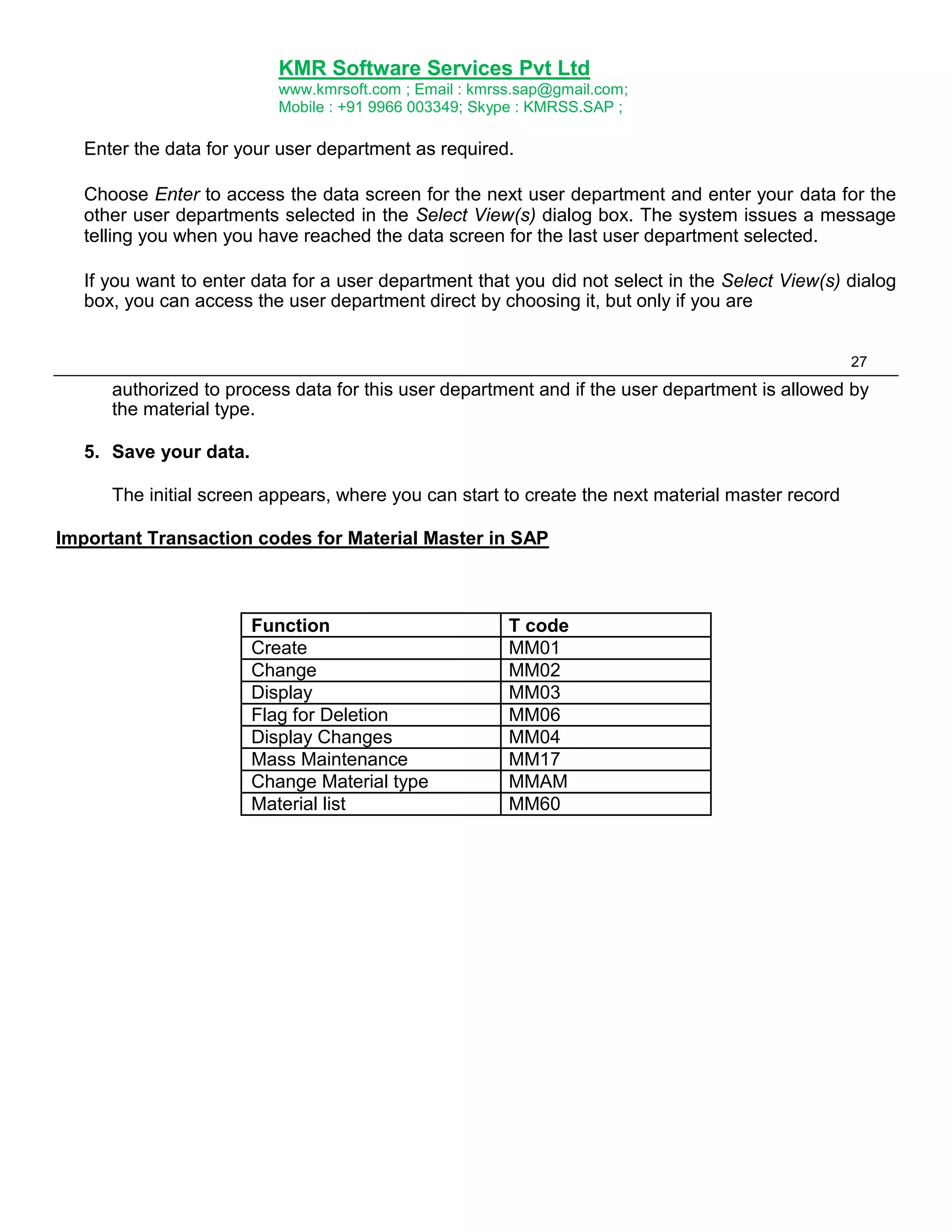 KMR Software Services Pvt Ltd
www.kmrsoft.com ; Email : kmrss.sap@gmail.com;
Mobile : +91 9966 003349; Skype : KMRSS.SAP ;

Enter the data for your user department as required.

Choose Enter to access the data screen for the next user department and enter your data for the other user departments selected in the Select View(s) dialog box. The system issues a message telling you when you have reached the data screen for the last user department selected.

If you want to enter data for a user department that you did not select in the Select View(s) dialog box, you can access the user department direct by choosing it, but only if you are

27

authorized to process data for this user department and if the user department is allowed by the material type.

5. Save your data.

The initial screen appears, where you can start to create the next material master record

Important Transaction codes for Material Master in SAP

| Function | T code |
|---|---|
| Create | MM01 |
| Change | MM02 |
| Display | MM03 |
| Flag for Deletion | MM06 |
| Display Changes | MM04 |
| Mass Maintenance | MM17 |
| Change Material type | MMAM |
| Material list | MM60 |